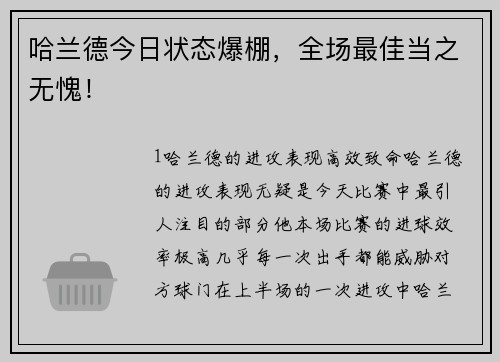 哈兰德今日状态爆棚，全场最佳当之无愧！

1哈兰德的进攻表现高效致命哈兰德的进攻表现无疑是今天比赛中最引人注目的部分他本场比赛的进球效率极高几乎每一次出手都能威胁对方球门在上半场的一次进攻中哈兰